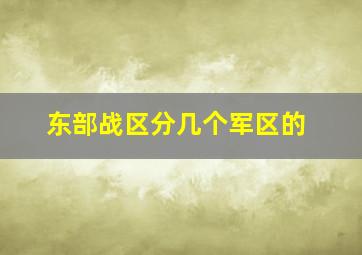 东部战区分几个军区的